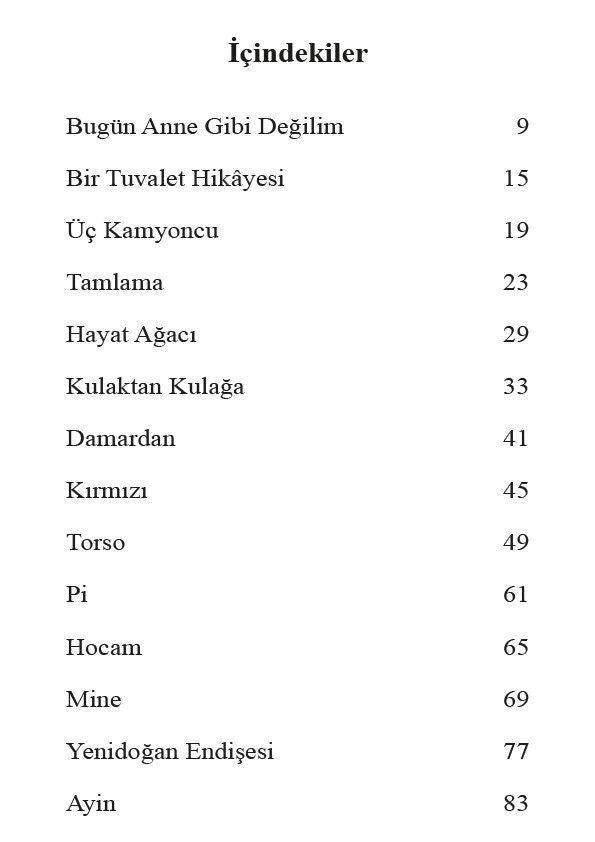 İçindekiler

Bugün Anne Gibi Değilim 9

Bir Tuvalet Hikâyesi 15

Üç Kamyoncu 19

Tamlama 23

Hayat Ağacı 29

Kulaktan Kulağa 33

Damardan 41

Kırmızı 45

Torso 49

Pi 61

Hocam 65

Mine 69

Yenidoğan Endişesi 77

Ayin 83